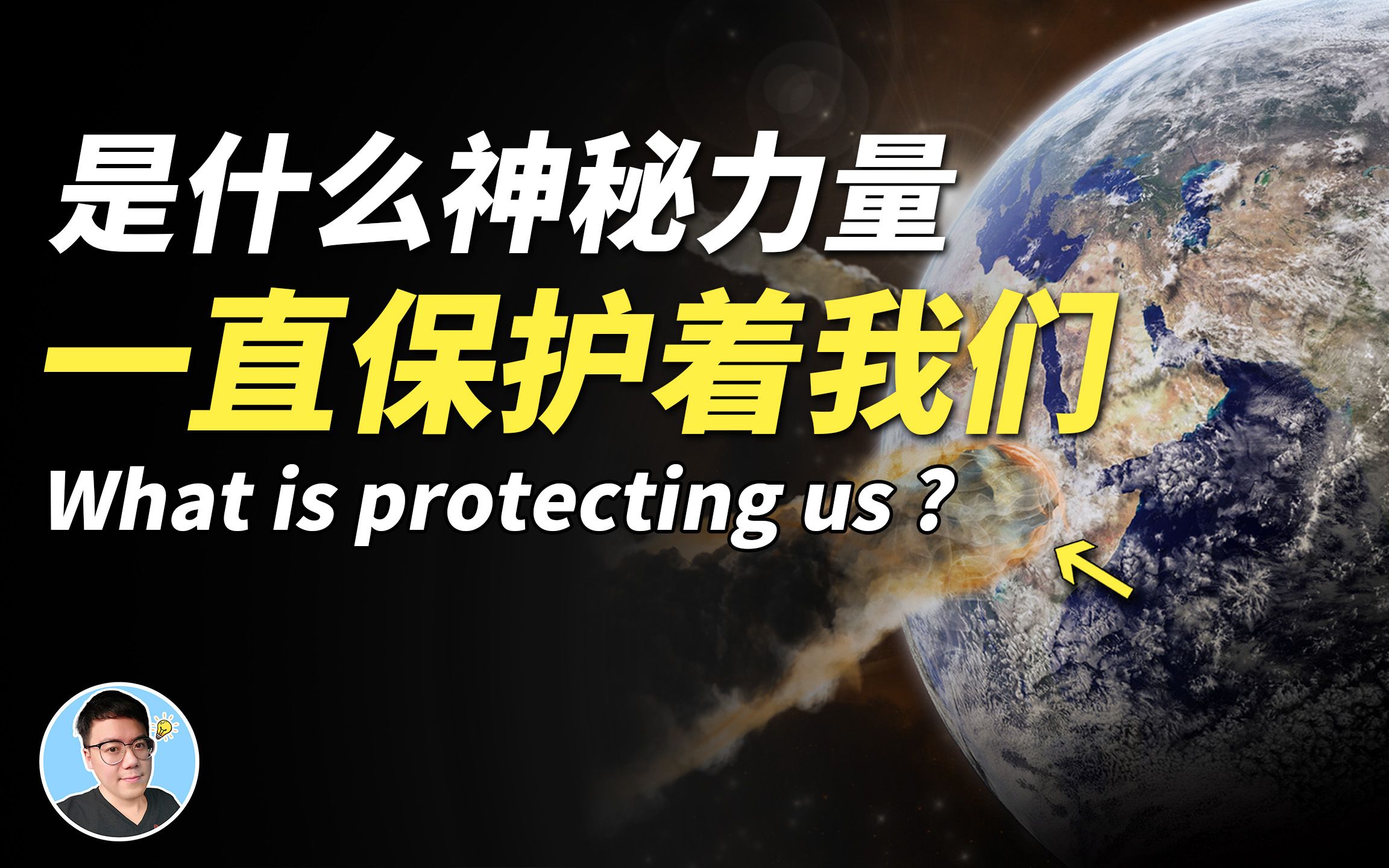 是什么神秘力量
一直保护着我们
What is protecting us？